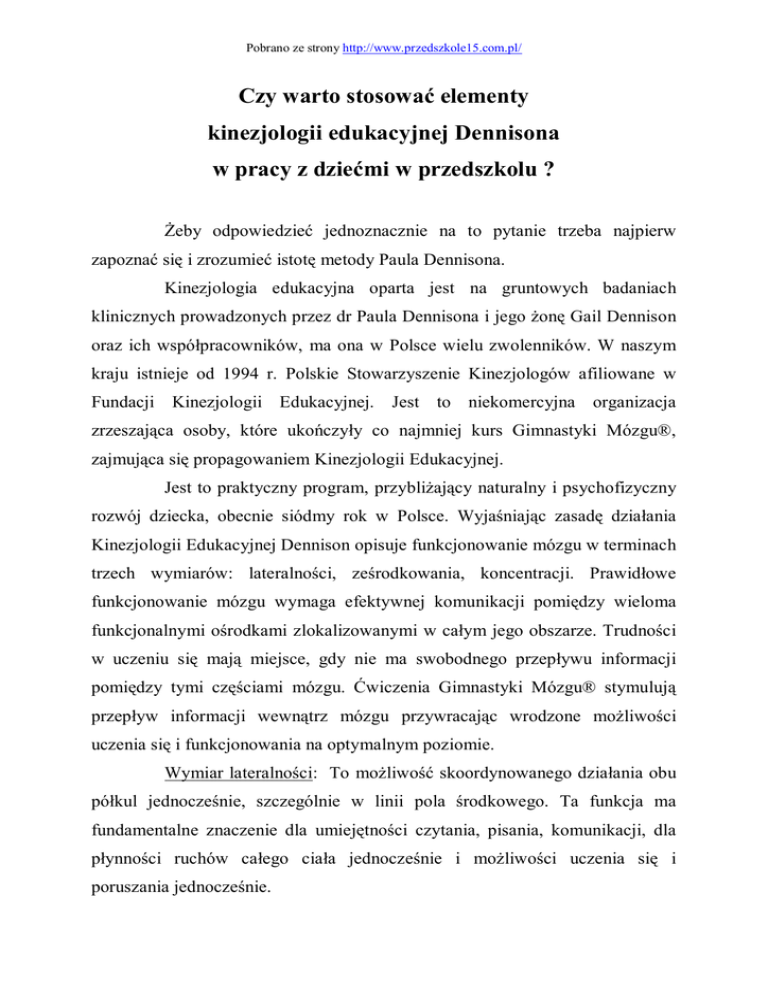 Pobrano ze strony http://www.przedszkole15.com.pl/

Czy warto stosować elementy kinezjologii edukacyjnej Dennisona w pracy z dziećmi w przedszkolu ?

Żeby odpowiedzieć jednoznacznie na to pytanie trzeba najpierw zapoznać się i zrozumieć istotę metody Paula Dennisona.

Kinezjologia edukacyjna oparta jest na gruntowych badaniach klinicznych prowadzonych przez dr Paula Dennisona i jego żonę Gail Dennison oraz ich współpracowników, ma ona w Polsce wielu zwolenników. W naszym kraju istnieje od 1994 r. Polskie Stowarzyszenie Kinezjologów afiliowane w Fundacji Kinezjologii Edukacyjnej. Jest to niekomercyjna organizacja zrzeszająca osoby, które ukończyły co najmniej kurs Gimnastyki Mózgu®, zajmująca się propagowaniem Kinezjologii Edukacyjnej.

Jest to praktyczny program, przybliżający naturalny i psychofizyczny rozwój dziecka, obecnie siódmy rok w Polsce. Wyjaśniając zasadę działania Kinezjologii Edukacyjnej Dennison opisuje funkcjonowanie mózgu w terminach trzech wymiarów: lateralności, ześrodkowania, koncentracji. Prawidłowe funkcjonowanie mózgu wymaga efektywnej komunikacji pomiędzy wieloma funkcjonalnymi ośrodkami zlokalizowanymi w całym jego obszarze. Trudności w uczeniu się mają miejsce, gdy nie ma swobodnego przepływu informacji pomiędzy tymi częściami mózgu. Ćwiczenia Gimnastyki Mózgu® stymulują przepływ informacji wewnątrz mózgu przywracając wrodzone możliwości uczenia się i funkcjonowania na optymalnym poziomie.

Wymiar lateralności: To możliwość skoordynowanego działania obu półkul jednocześnie, szczególnie w linii pola środkowego. Ta funkcja ma fundamentalne znaczenie dla umiejętności czytania, pisania, komunikacji, dla płynności ruchów całego ciała jednocześnie i możliwości uczenia się i poruszania jednocześnie.